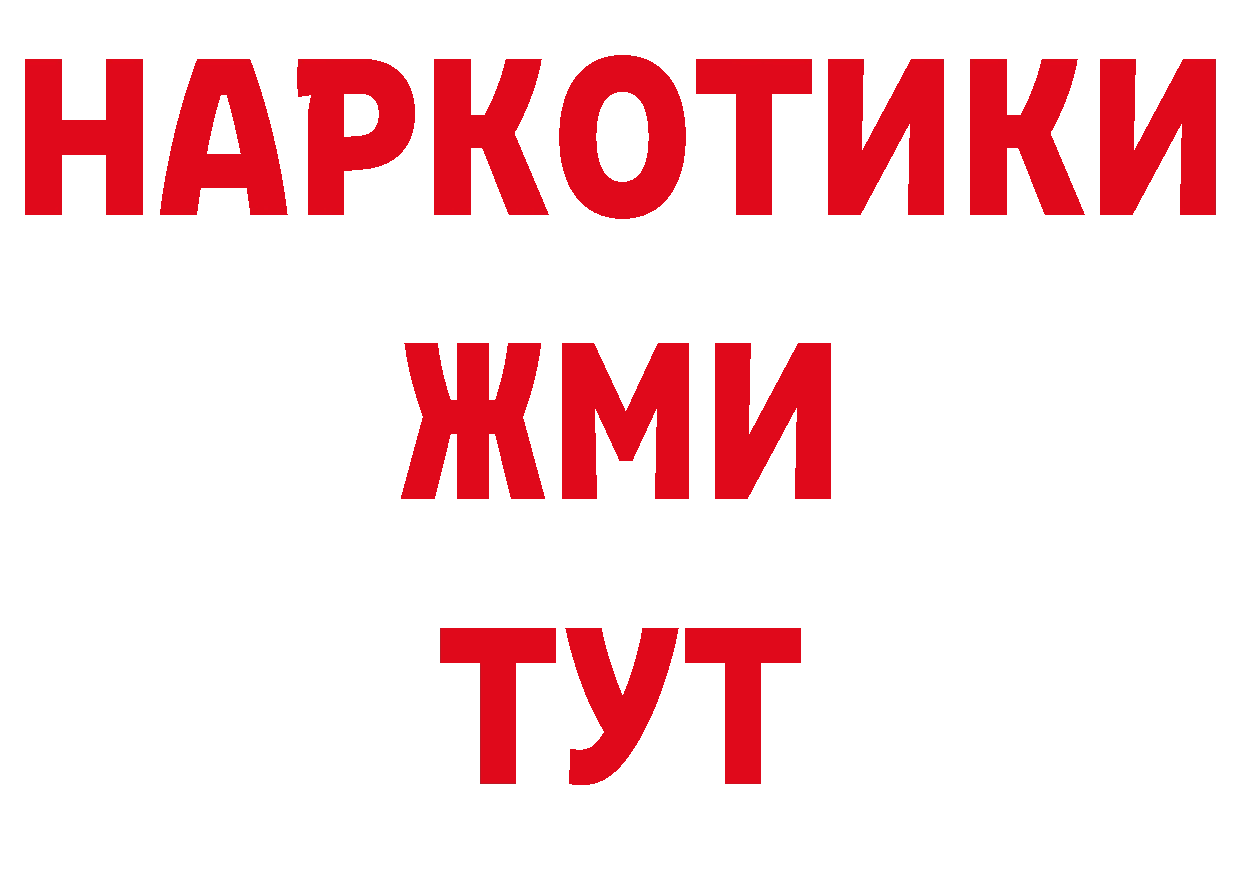 НАРКОТИКИ
ЖМИ
ТУТ